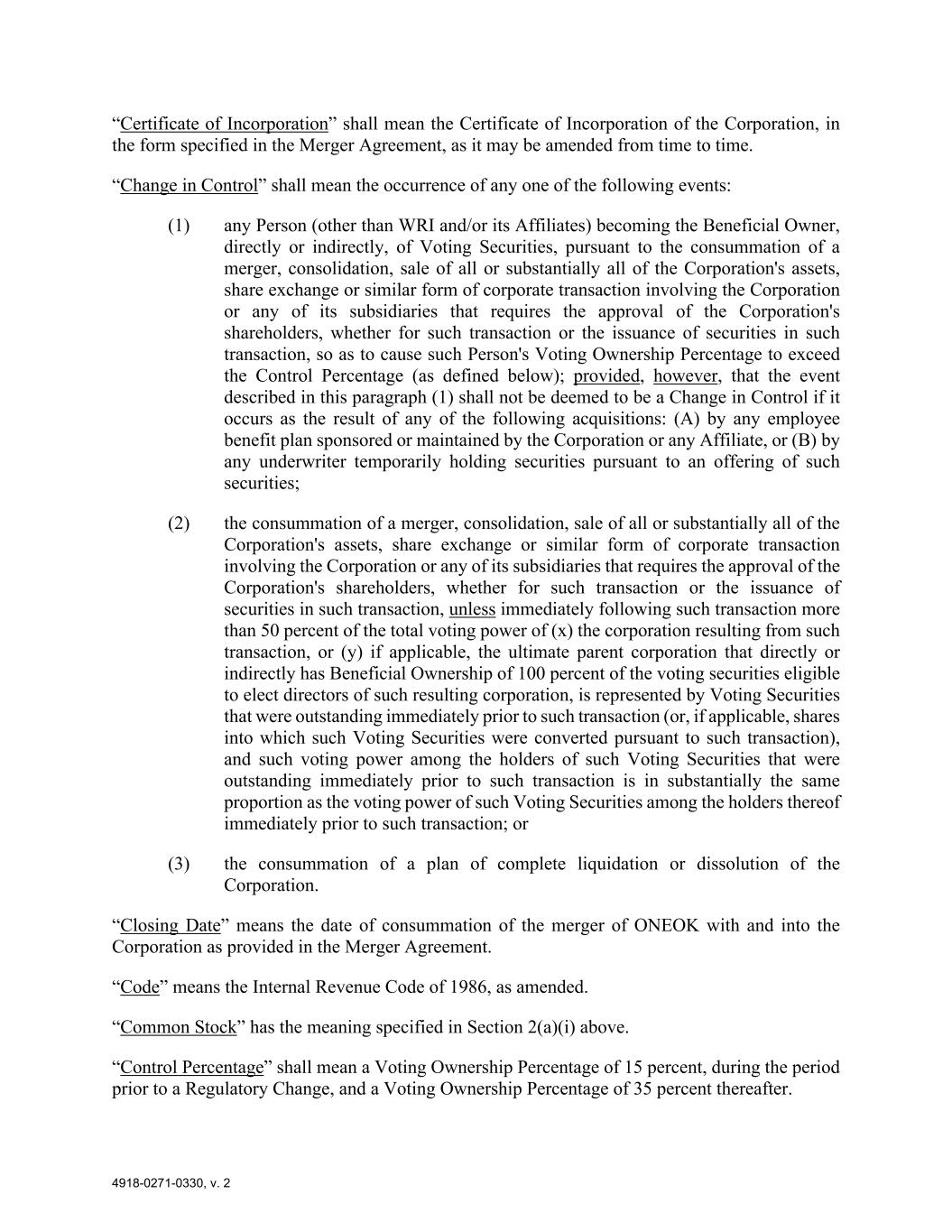 “Certificate of Incorporation” shall mean the Certificate of Incorporation of the Corporation, in the form specified in the Merger Agreement, as it may be amended from time to time.

“Change in Control” shall mean the occurrence of any one of the following events:

(1) any Person (other than WRI and/or its Affiliates) becoming the Beneficial Owner, directly or indirectly, of Voting Securities, pursuant to the consummation of a merger, consolidation, sale of all or substantially all of the Corporation's assets, share exchange or similar form of corporate transaction involving the Corporation or any of its subsidiaries that requires the approval of the Corporation's shareholders, whether for such transaction or the issuance of securities in such transaction, so as to cause such Person's Voting Ownership Percentage to exceed the Control Percentage (as defined below); provided, however, that the event described in this paragraph (1) shall not be deemed to be a Change in Control if it occurs as the result of any of the following acquisitions: (A) by any employee benefit plan sponsored or maintained by the Corporation or any Affiliate, or (B) by any underwriter temporarily holding securities pursuant to an offering of such securities;

(2) the consummation of a merger, consolidation, sale of all or substantially all of the Corporation's assets, share exchange or similar form of corporate transaction involving the Corporation or any of its subsidiaries that requires the approval of the Corporation's shareholders, whether for such transaction or the issuance of securities in such transaction, unless immediately following such transaction more than 50 percent of the total voting power of (x) the corporation resulting from such transaction, or (y) if applicable, the ultimate parent corporation that directly or indirectly has Beneficial Ownership of 100 percent of the voting securities eligible to elect directors of such resulting corporation, is represented by Voting Securities that were outstanding immediately prior to such transaction (or, if applicable, shares into which such Voting Securities were converted pursuant to such transaction), and such voting power among the holders of such Voting Securities that were outstanding immediately prior to such transaction is in substantially the same proportion as the voting power of such Voting Securities among the holders thereof immediately prior to such transaction; or

(3) the consummation of a plan of complete liquidation or dissolution of the Corporation.

“Closing Date” means the date of consummation of the merger of ONEOK with and into the Corporation as provided in the Merger Agreement.

“Code” means the Internal Revenue Code of 1986, as amended.

“Common Stock” has the meaning specified in Section 2(a)(i) above.

“Control Percentage” shall mean a Voting Ownership Percentage of 15 percent, during the period prior to a Regulatory Change, and a Voting Ownership Percentage of 35 percent thereafter.

4918-0271-0330, v. 2